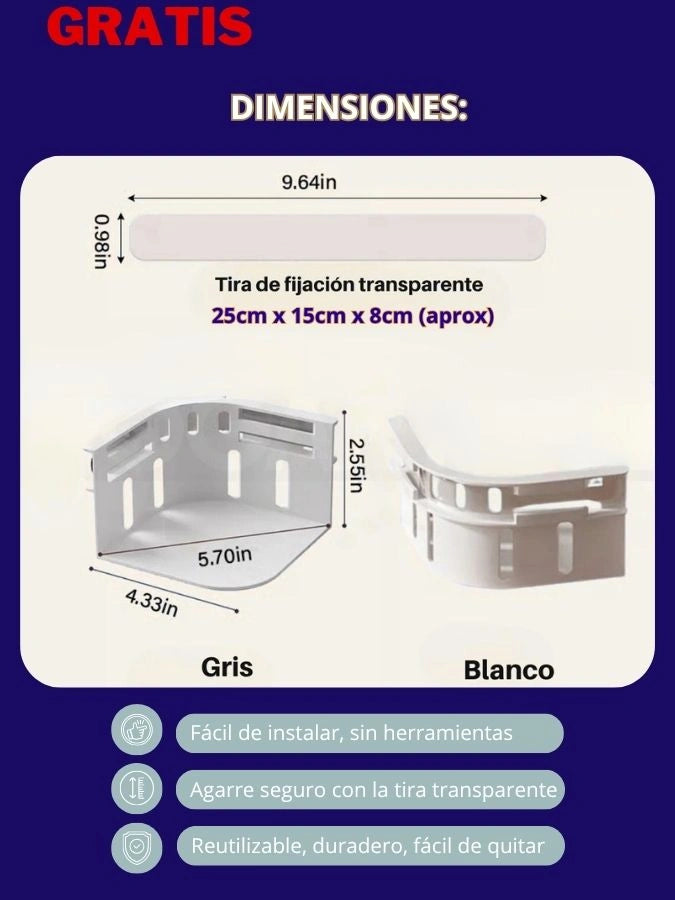 GRATIS

DIMENSIONES:

9.64in

0.98in

Tira de fijación transparente

25cm x 15cm x 8cm (aprox)

2.55in

5.70in

4.33in

Gris

Blanco

Fácil de instalar, sin herramientas

Agarre seguro con la tira transparente

Reutilizable, duradero, fácil de quitar